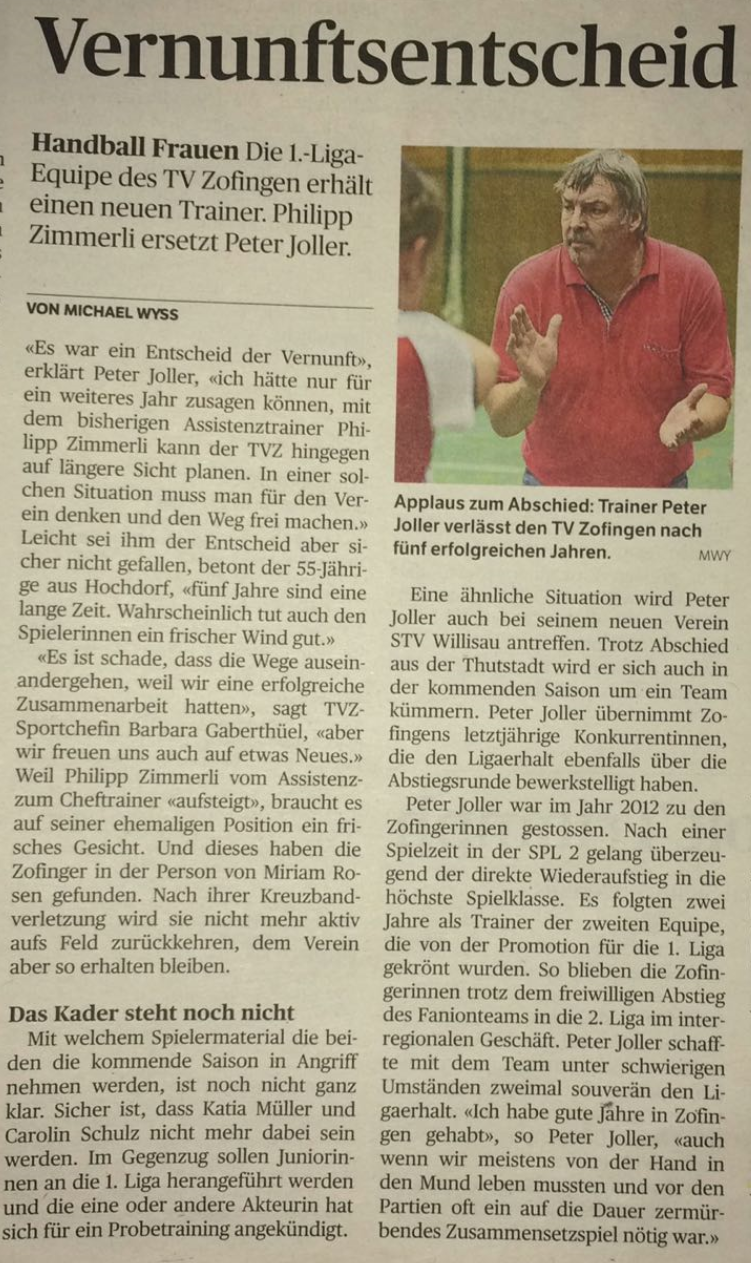 Vernunftsentscheid

Handball Frauen Die 1.-Liga-Equipe des TV Zofingen erhält einen neuen Trainer. Philipp Zimmerli ersetzt Peter Joller.

VON MICHAEL WYSS

«Es war ein Entscheid der Vernunft», erklärt Peter Joller, «ich hätte nur für ein weiteres Jahr zusagen können, mit dem bisherigen Assistenztrainer Philipp Zimmerli kann der TVZ hingegen auf längere Sicht planen. In einer solchen Situation muss man für den Verein denken und den Weg frei machen.» Leicht sei ihm der Entscheid aber sicher nicht gefallen, betont der 55-Jährige aus Hochdorf, «fünf Jahre sind eine lange Zeit. Wahrscheinlich tut auch den Spielerinnen ein frischer Wind gut.»

«Es ist schade, dass die Wege auseinandergehen, weil wir eine erfolgreiche Zusammenarbeit hatten», sagt TVZ-Sportchefin Barbara Gaberthüel, «aber wir freuen uns auch auf etwas Neues.» Weil Philipp Zimmerli vom Assistenz- zum Cheftrainer «aufsteigt», braucht es auf seiner ehemaligen Position ein frisches Gesicht. Und dieses haben die Zofinger in der Person von Miriam Rosen gefunden. Nach ihrer Kreuzbandverletzung wird sie nicht mehr aktiv aufs Feld zurückkehren, dem Verein aber so erhalten bleiben.

Das Kader steht noch nicht

Mit welchem Spielermaterial die beiden die kommende Saison in Angriff nehmen werden, ist noch nicht ganz klar. Sicher ist, dass Katia Müller und Carolin Schulz nicht mehr dabei sein werden. Im Gegenzug sollen Juniorinnen an die 1. Liga herangeführt werden und die eine oder andere Akteurin hat sich für ein Probetraining angekündigt.

Applaus zum Abschied: Trainer Peter Joller verlässt den TV Zofingen nach fünf erfolgreichen Jahren. MWY

Eine ähnliche Situation wird Peter Joller auch bei seinem neuen Verein STV Willisau antreffen. Trotz Abschied aus der Thutstadt wird er sich auch in der kommenden Saison um ein Team kümmern. Peter Joller übernimmt Zofingens letztjährige Konkurrentinnen, die den Ligaerhalt ebenfalls über die Abstiegsrunde bewerkstelligt haben.

Peter Joller war im Jahr 2012 zu den Zofingerinnen gestossen. Nach einer Spielzeit in der SPL 2 gelang überzeugend der direkte Wiederaufstieg in die höchste Spielklasse. Es folgten zwei Jahre als Trainer der zweiten Equipe, die von der Promotion für die 1. Liga gekrönt wurden. So blieben die Zofingerinnen trotz dem freiwilligen Abstieg des Fanionteams in die 2. Liga im interregionalen Geschäft. Peter Joller schaffte mit dem Team unter schwierigen Umständen zweimal souverän den Ligaerhalt. «Ich habe gute Jahre in Zofingen gehabt», so Peter Joller, «auch wenn wir meistens von der Hand in den Mund leben mussten und vor den Partien oft ein auf die Dauer zermürbendes Zusammensetzspiel nötig war.»